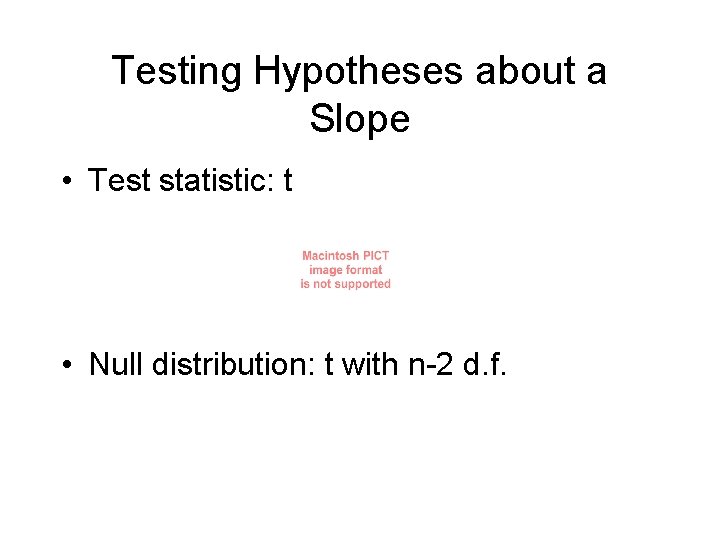 Testing Hypotheses about a Slope

• Test statistic: t

Macintosh PICT
image format
is not supported

• Null distribution: t with n-2 d.f.